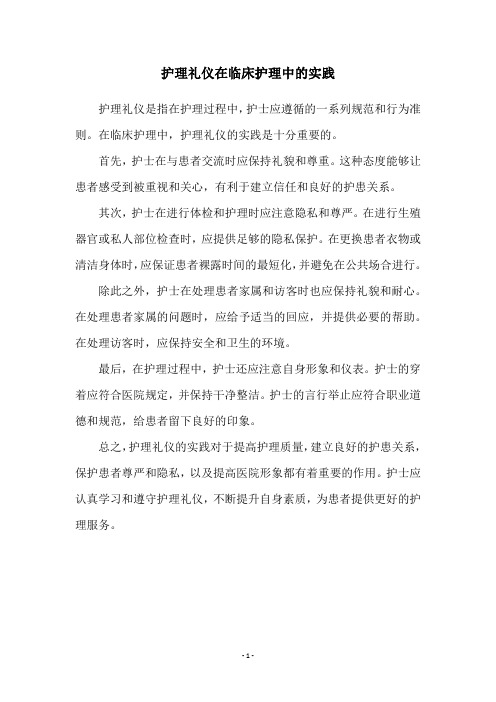 护理礼仪在临床护理中的实践

护理礼仪是指在护理过程中，护士应遵循的一系列规范和行为准则。在临床护理中，护理礼仪的实践是十分重要的。

首先，护士在与患者交流时应保持礼貌和尊重。这种态度能够让患者感受到被重视和关心，有利于建立信任和良好的护患关系。

其次，护士在进行体检和护理时应注意隐私和尊严。在进行生殖器官或私人部位检查时，应提供足够的隐私保护。在更换患者衣物或清洁身体时，应保证患者裸露时间的最短化，并避免在公共场合进行。

除此之外，护士在处理患者家属和访客时也应保持礼貌和耐心。在处理患者家属的问题时，应给予适当的回应，并提供必要的帮助。在处理访客时，应保持安全和卫生的环境。

最后，在护理过程中，护士还应注意自身形象和仪表。护士的穿着应符合医院规定，并保持干净整洁。护士的言行举止应符合职业道德和规范，给患者留下良好的印象。

总之，护理礼仪的实践对于提高护理质量，建立良好的护患关系，保护患者尊严和隐私，以及提高医院形象都有着重要的作用。护士应认真学习和遵守护理礼仪，不断提升自身素质，为患者提供更好的护理服务。

- 1 -